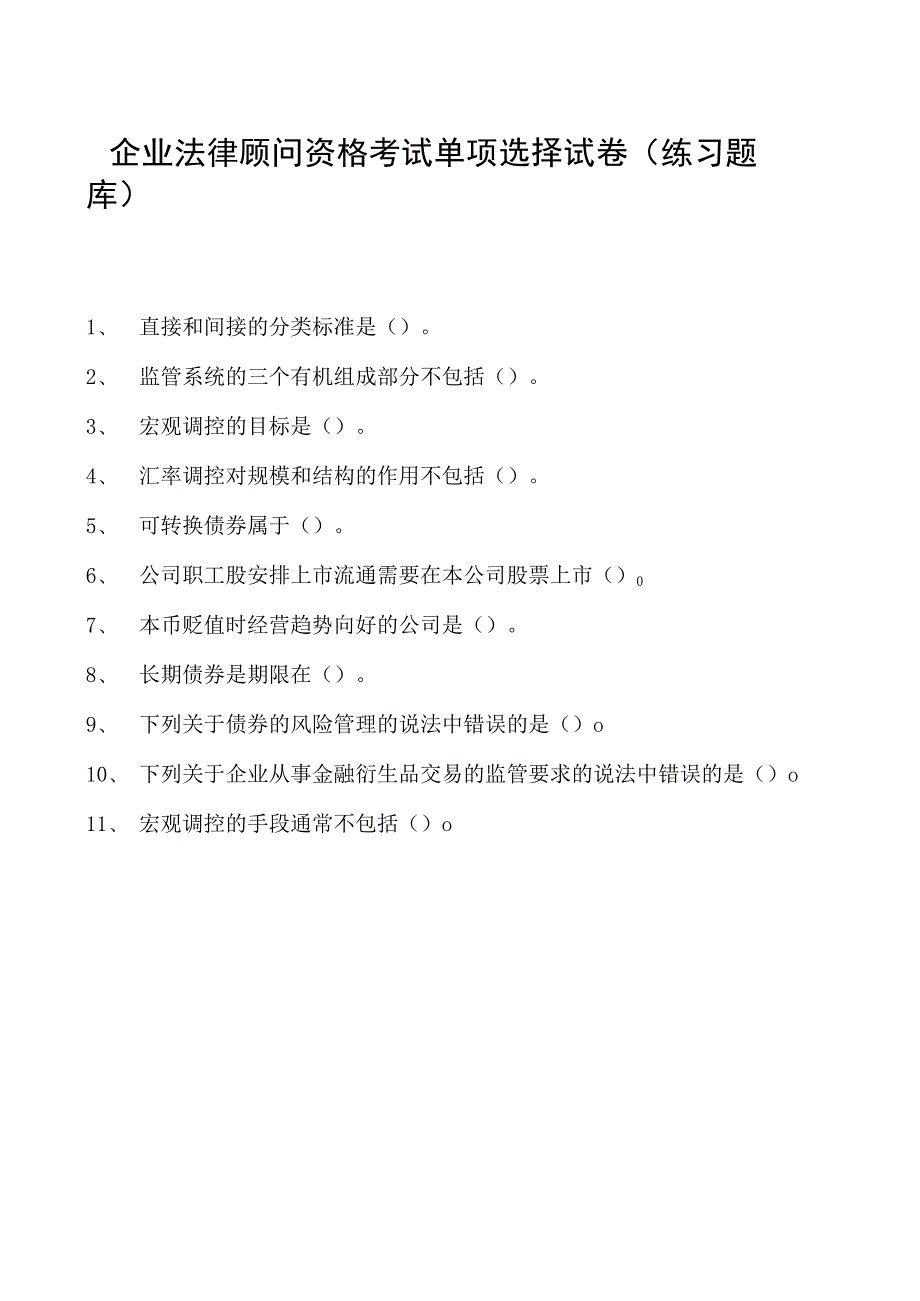 企业法律顾问资格考试单项选择试卷（练习题库）

1、 直接和间接的分类标准是（）。

2、 监管系统的三个有机组成部分不包括（）。

3、 宏观调控的目标是（）。

4、 汇率调控对规模和结构的作用不包括（）。

5、 可转换债券属于（）。

6、 公司职工股安排上市流通需要在本公司股票上市（）0

7、 本币贬值时经营趋势向好的公司是（）。

8、 长期债券是期限在（）。

9、 下列关于债券的风险管理的说法中错误的是（）o

10、 下列关于企业从事金融衍生品交易的监管要求的说法中错误的是（）o

11、 宏观调控的手段通常不包括（）o